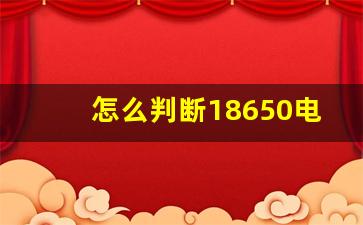 怎么判断18650电